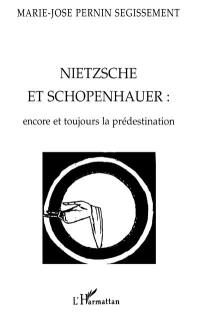 MARIE-JOSE PERNIN SEGISSEMENT

NIETZSCHE ET SCHOPENHAUER :

encore et toujours la prédestination

L'Harmattan